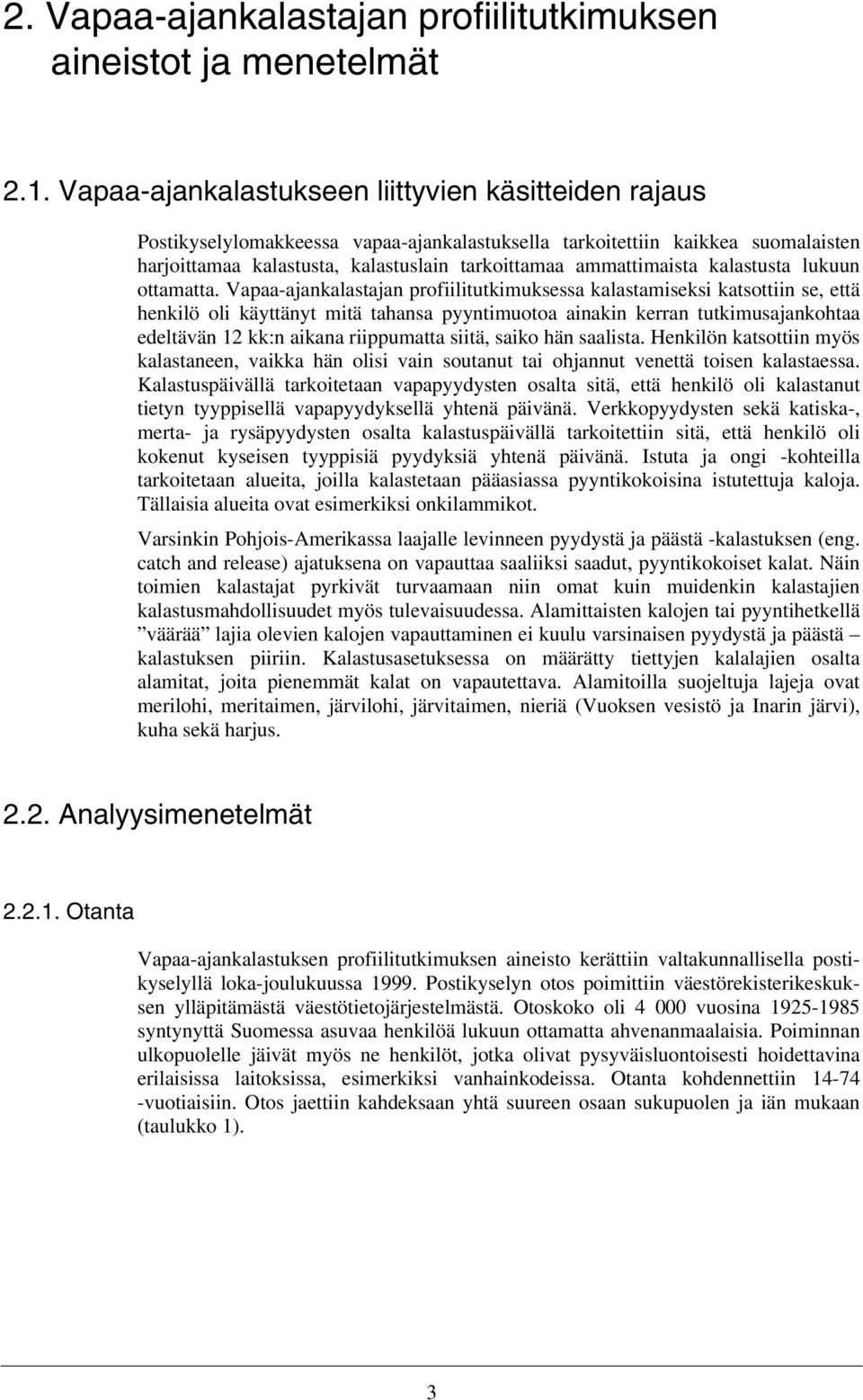 2. Vapaa-ajankalastajan profiilitutkimuksen aineistot ja menetelmät

2.1. Vapaa-ajankalastukseen liittyvien käsitteiden rajaus

Postikyselylomakkeessa vapaa-ajankalastuksella tarkoitettiin kaikkea suomalaisten harjoittamaa kalastusta, kalastuslain tarkoittamaa ammattimaista kalastusta lukuun ottamatta. Vapaa-ajankalastajan profiilitutkimuksessa kalastamiseksi katsottiin se, että henkilö oli käyttänyt mitä tahansa pyyntimuotoa ainakin kerran tutkimusajankohtaa edeltävän 12 kk:n aikana riippumatta siitä, saiko hän saalista. Henkilön katsottiin myös kalastaneen, vaikka hän olisi vain soutanut tai ohjannut venettä toisen kalastaessa. Kalastuspäivällä tarkoitetaan vapapyydysten osalta sitä, että henkilö oli kalastanut tietyn tyyppisellä vapapyydyksellä yhtenä päivänä. Verkkopyydysten sekä katiska-, merta- ja rysäpyydysten osalta kalastuspäivällä tarkoitettiin sitä, että henkilö oli kokenut kyseisen tyyppisiä pyydyksiä yhtenä päivänä. Istuta ja ongi -kohteilla tarkoitetaan alueita, joilla kalastetaan pääasiassa pyyntikokoisina istutettuja kaloja. Tällaisia alueita ovat esimerkiksi onkilammikot.

Varsinkin Pohjois-Amerikassa laajalle levinneen pyydystä ja päästä -kalastuksen (eng. catch and release) ajatuksena on vapauttaa saaliiksi saadut, pyyntikokoiset kalat. Näin toimien kalastajat pyrkivät turvaamaan niin omat kuin muidenkin kalastajien kalastusmahdollisuudet myös tulevaisuudessa. Alamittaisten kalojen tai pyyntihetkellä ”väärää” lajia olevien kalojen vapauttaminen ei kuulu varsinaisen pyydystä ja päästä – kalastuksen piiriin. Kalastusasetuksessa on määrätty tiettyjen kalalajien osalta alamitat, joita pienemmät kalat on vapautettava. Alamitoilla suojeltuja lajeja ovat merilohi, meritaimen, järvilohi, järvitaimen, nieriä (Vuoksen vesistö ja Inarin järvi), kuha sekä harjus.

2.2. Analyysimenetelmät

2.2.1. Otanta

Vapaa-ajankalastuksen profiilitutkimuksen aineisto kerättiin valtakunnallisella postikyselyllä loka-joulukuussa 1999. Postikyselyn otos poimittiin väestörekisterikeskuksen ylläpitämästä väestötietojärjestelmästä. Otoskoko oli 4 000 vuosina 1925-1985 syntynyttä Suomessa asuvaa henkilöä lukuun ottamatta ahvenanmaalaisia. Poiminnan ulkopuolelle jäivät myös ne henkilöt, jotka olivat pysyväisluontoisesti hoidettavina erilaisissa laitoksissa, esimerkiksi vanhainkodeissa. Otanta kohdennettiin 14-74 -vuotiaisiin. Otos jaettiin kahdeksaan yhtä suureen osaan sukupuolen ja iän mukaan (taulukko 1).

3